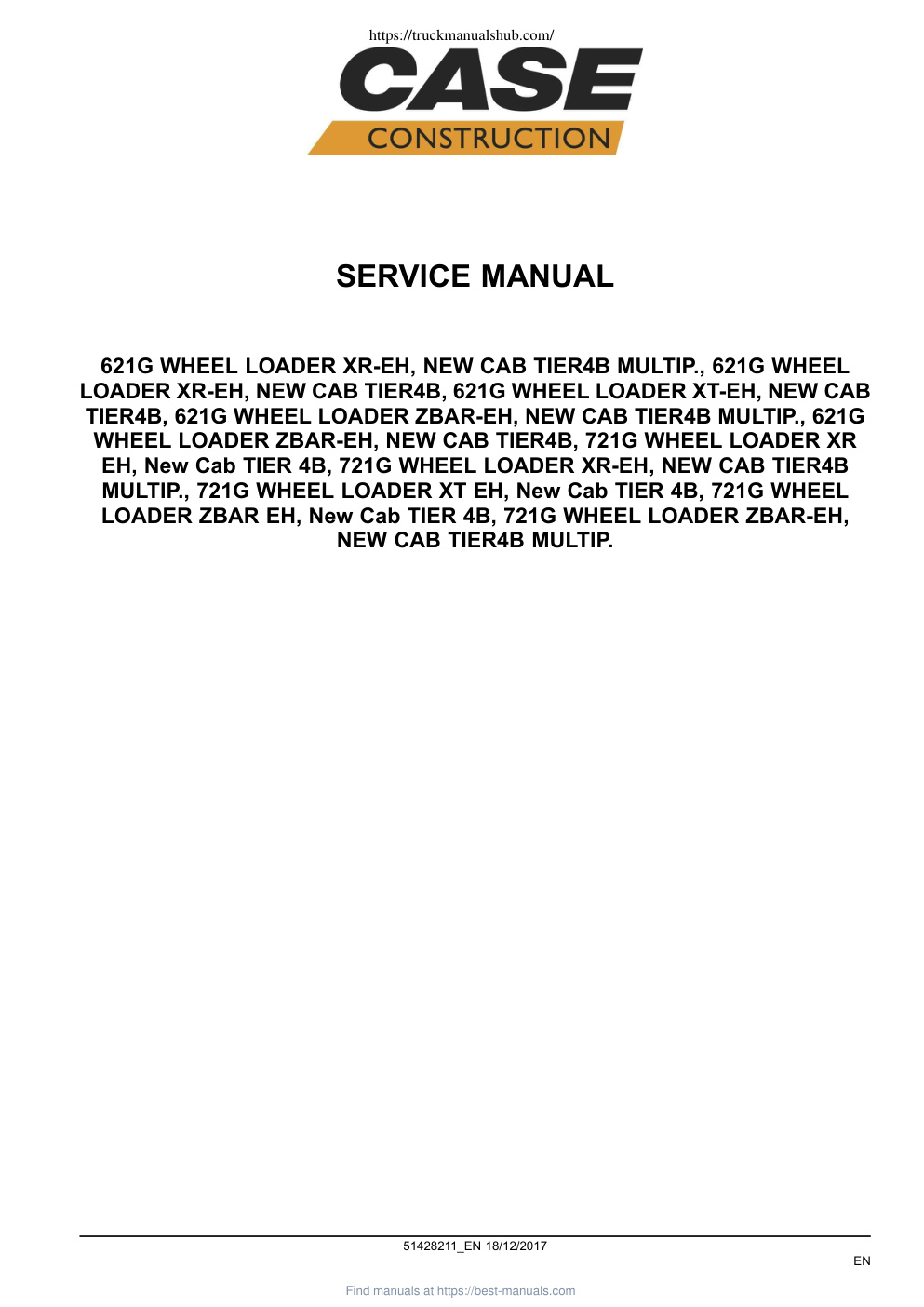 https://truckmanualshub.com/

CASE
CONSTRUCTION

SERVICE MANUAL

621G WHEEL LOADER XR-EH, NEW CAB TIER4B MULTIP., 621G WHEEL LOADER XR-EH, NEW CAB TIER4B, 621G WHEEL LOADER XT-EH, NEW CAB TIER4B, 621G WHEEL LOADER ZBAR-EH, NEW CAB TIER4B MULTIP., 621G WHEEL LOADER ZBAR-EH, NEW CAB TIER4B, 721G WHEEL LOADER XR EH, New Cab TIER 4B, 721G WHEEL LOADER XR-EH, NEW CAB TIER4B MULTIP., 721G WHEEL LOADER XT EH, New Cab TIER 4B, 721G WHEEL LOADER ZBAR EH, New Cab TIER 4B, 721G WHEEL LOADER ZBAR-EH, NEW CAB TIER4B MULTIP.

51428211_EN 18/12/2017

EN

Find manuals at https://best-manuals.com